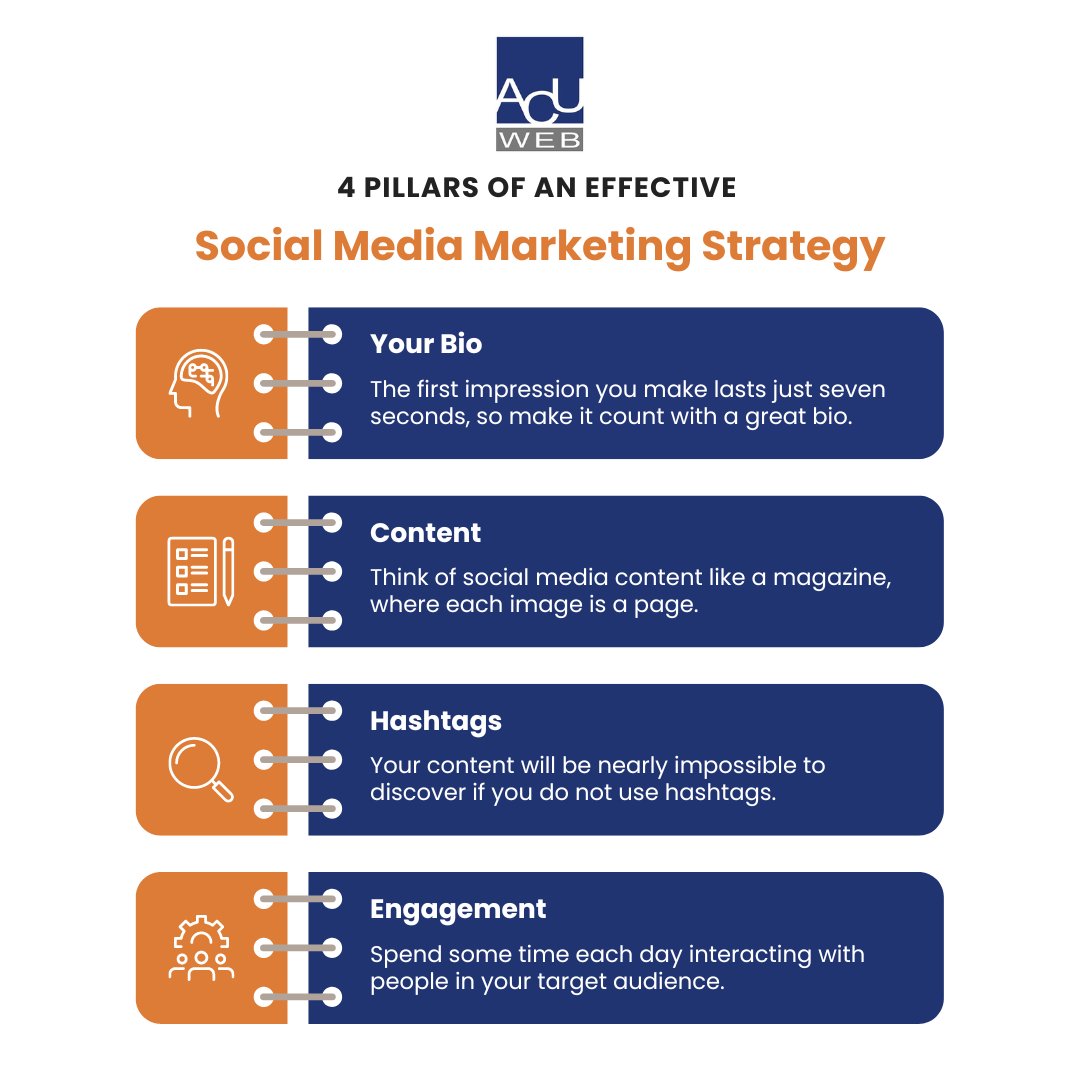 ACU WEB

4 PILLARS OF AN EFFECTIVE

Social Media Marketing Strategy

Your Bio

The first impression you make lasts just seven seconds, so make it count with a great bio.

Content

Think of social media content like a magazine, where each image is a page.

Hashtags

Your content will be nearly impossible to discover if you do not use hashtags.

Engagement

Spend some time each day interacting with people in your target audience.